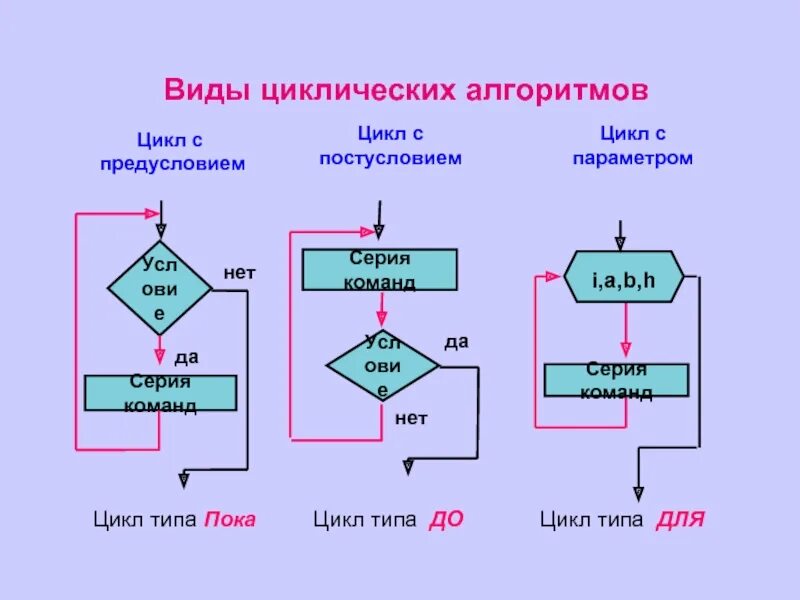 Виды циклических алгоритмов

Цикл с предусловием

Усл ови е

нет

да

Серия команд

Цикл типа Пока

Цикл с постусловием

Серия команд

Усл ови е

да

нет

Цикл типа ДО

Цикл с параметром

i,a,b,h

Серия команд

Цикл типа ДЛЯ